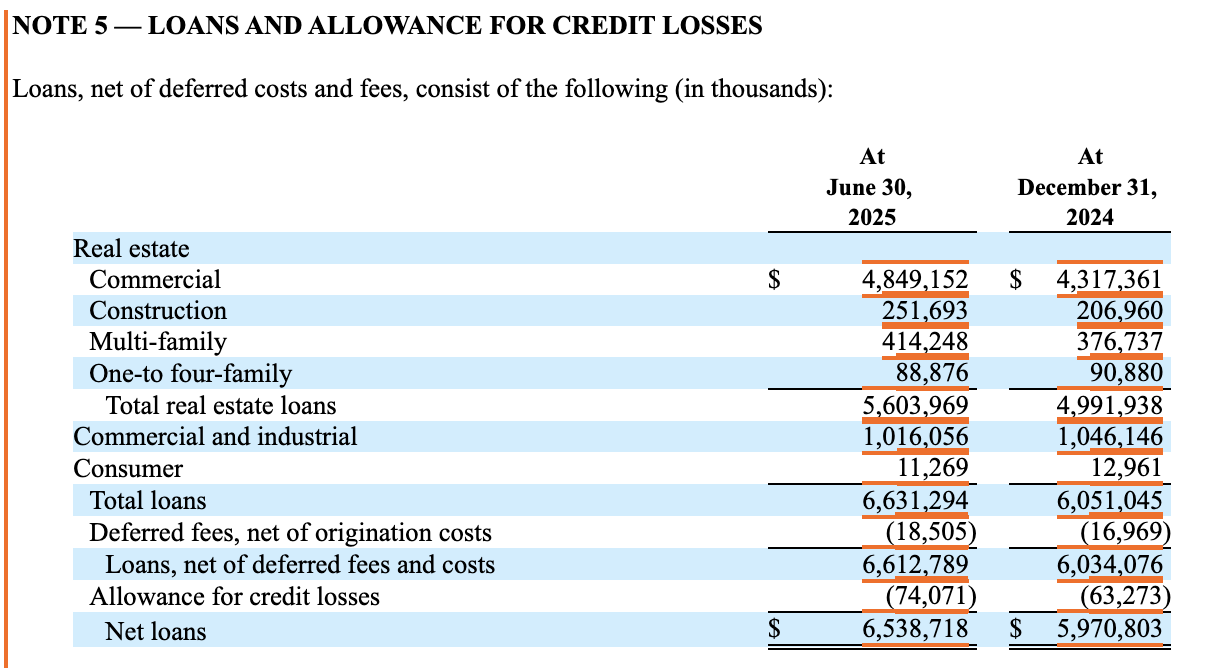 NOTE 5 — LOANS AND ALLOWANCE FOR CREDIT LOSSES

Loans, net of deferred costs and fees, consist of the following (in thousands):

| | At June 30, 2025 | At December 31, 2024 |
|---|---|---|
| Real estate | | |
| Commercial | $ 4,849,152 | $ 4,317,361 |
| Construction | 251,693 | 206,960 |
| Multi-family | 414,248 | 376,737 |
| One-to four-family | 88,876 | 90,880 |
| Total real estate loans | 5,603,969 | 4,991,938 |
| Commercial and industrial | 1,016,056 | 1,046,146 |
| Consumer | 11,269 | 12,961 |
| Total loans | 6,631,294 | 6,051,045 |
| Deferred fees, net of origination costs | (18,505) | (16,969) |
| Loans, net of deferred fees and costs | 6,612,789 | 6,034,076 |
| Allowance for credit losses | (74,071) | (63,273) |
| Net loans | $ 6,538,718 | $ 5,970,803 |